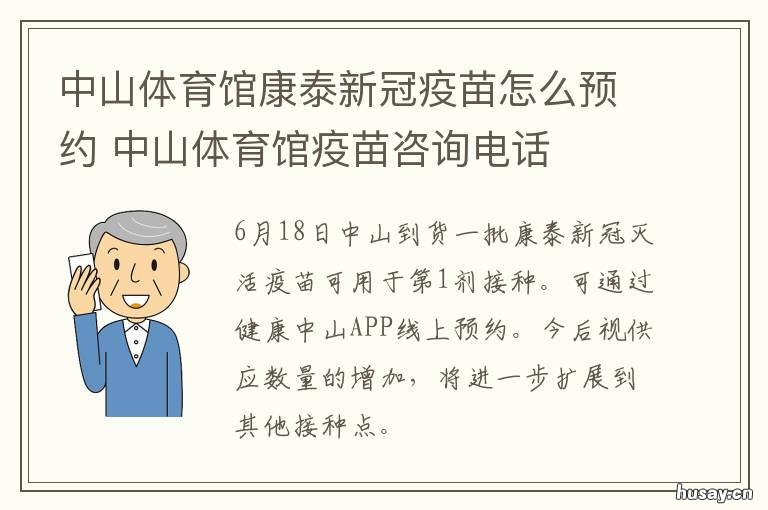 中山体育馆康泰新冠疫苗怎么预约 中山体育馆疫苗咨询电话

6月18日中山到货一批康泰新冠灭活疫苗可用于第1剂接种。可通过健康中山APP线上预约。今后视供应数量的增加，将进一步扩展到其他接种点。

husay.cn